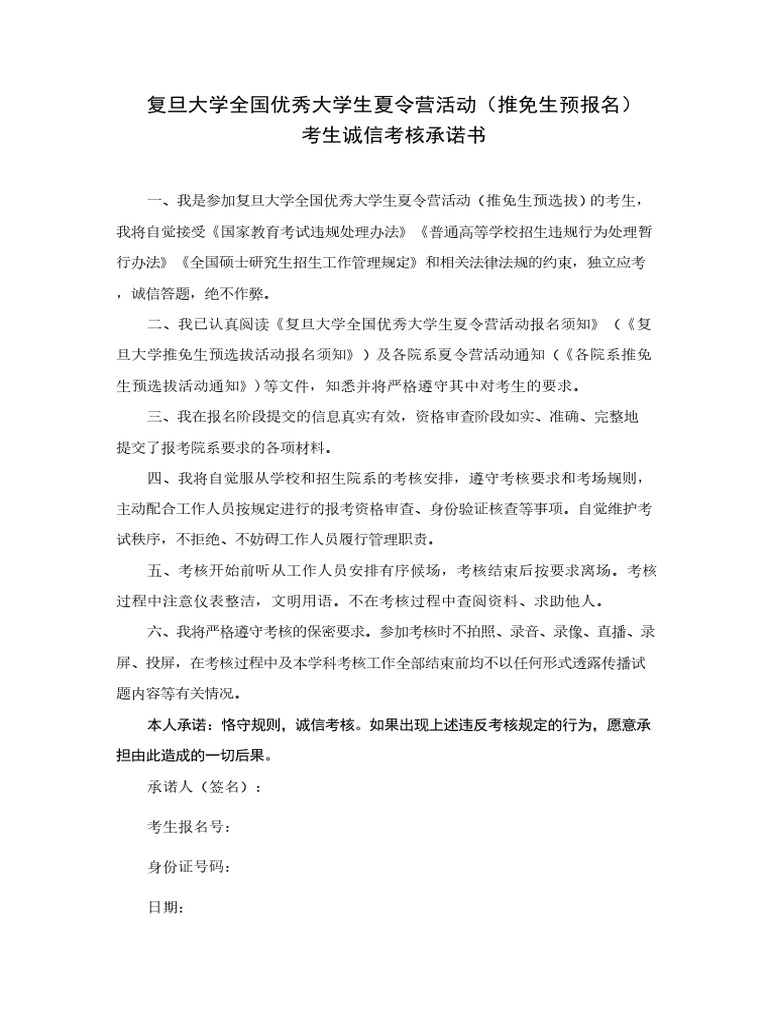 复旦大学全国优秀大学生夏令营活动（推免生预报名）
考生诚信考核承诺书

一、我是参加复旦大学全国优秀大学生夏令营活动（推免生预选拔）的考生，我将自觉接受《国家教育考试违规处理办法》《普通高等学校招生违规行为处理暂行办法》《全国硕士研究生招生工作管理规定》和相关法律法规的约束，独立应考，诚信答题，绝不作弊。

二、我已认真阅读《复旦大学全国优秀大学生夏令营活动报名须知》（《复旦大学推免生预选拔活动报名须知》）及各院系夏令营活动通知（《各院系推免生预选拔活动通知》）等文件，知悉并将严格遵守其中对考生的要求。

三、我在报名阶段提交的信息真实有效，资格审查阶段如实、准确、完整地提交了报考院系要求的各项材料。

四、我将自觉服从学校和招生院系的考核安排，遵守考核要求和考场规则，主动配合工作人员按规定进行的报考资格审查、身份验证核查等事项。自觉维护考试秩序，不拒绝、不妨碍工作人员履行管理职责。

五、考核开始前听从工作人员安排有序候场，考核结束后按要求离场。考核过程中注意仪表整洁，文明用语。不在考核过程中查阅资料、求助他人。

六、我将严格遵守考核的保密要求。参加考核时不拍照、录音、录像、直播、录屏、投屏，在考核过程中及本学科考核工作全部结束前均不以任何形式透露传播试题内容等有关情况。

本人承诺：恪守规则，诚信考核。如果出现上述违反考核规定的行为，愿意承担由此造成的一切后果。

承诺人（签名）：

考生报名号：

身份证号码：

日期：